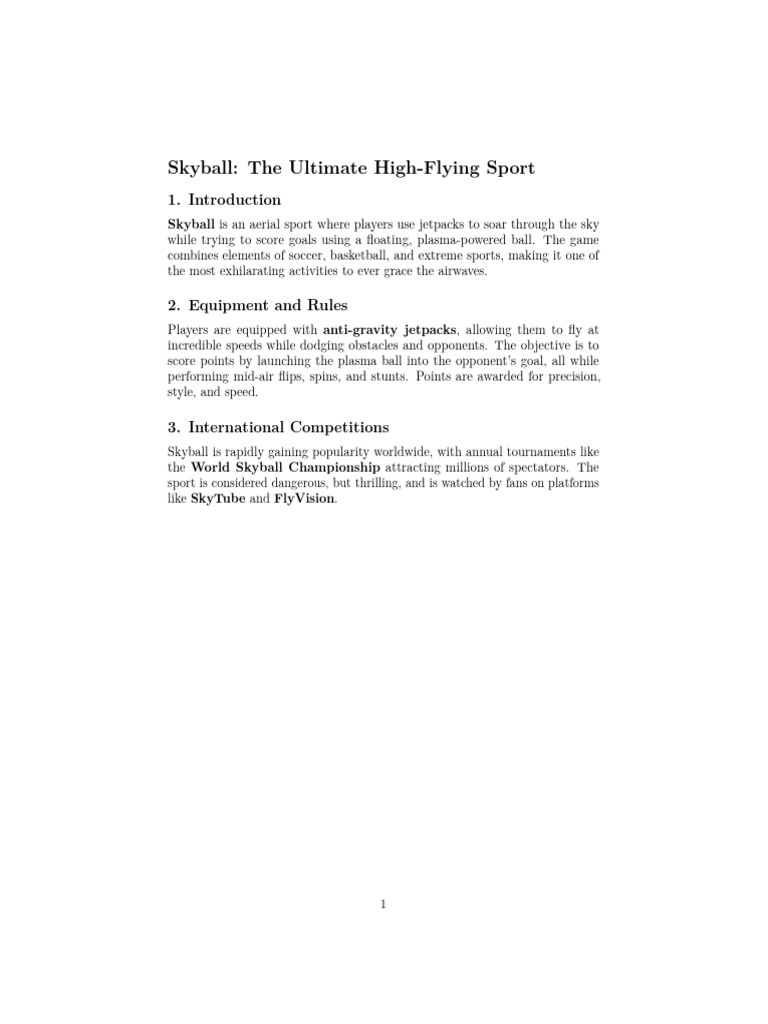 Skyball: The Ultimate High-Flying Sport

1. Introduction

Skyball is an aerial sport where players use jetpacks to soar through the sky while trying to score goals using a floating, plasma-powered ball. The game combines elements of soccer, basketball, and extreme sports, making it one of the most exhilarating activities to ever grace the airwaves.

2. Equipment and Rules

Players are equipped with anti-gravity jetpacks, allowing them to fly at incredible speeds while dodging obstacles and opponents. The objective is to score points by launching the plasma ball into the opponent's goal, all while performing mid-air flips, spins, and stunts. Points are awarded for precision, style, and speed.

3. International Competitions

Skyball is rapidly gaining popularity worldwide, with annual tournaments like the World Skyball Championship attracting millions of spectators. The sport is considered dangerous, but thrilling, and is watched by fans on platforms like SkyTube and FlyVision.

1